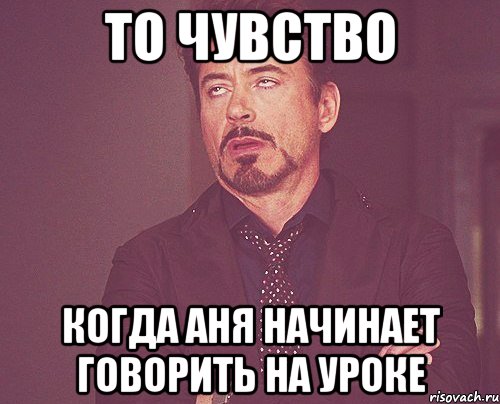 ТО ЧУВСТВО

КОГДА АНЯ НАЧИНАЕТ ГОВОРИТЬ НА УРОКЕ

risovach.ru